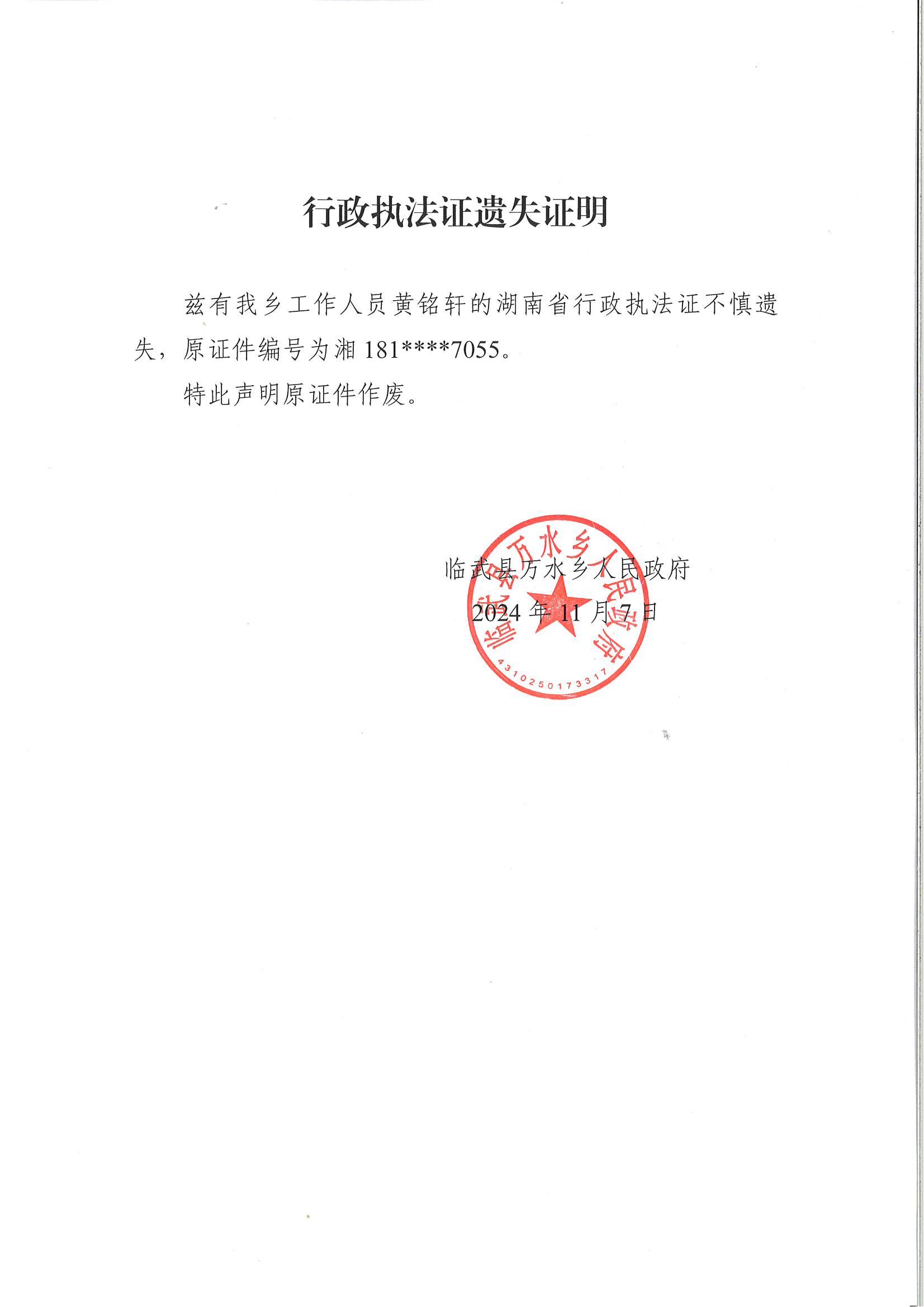 行政执法证遗失证明

兹有我乡工作人员黄铭轩的湖南省行政执法证不慎遗失，原证件编号为湘 181****7055。

特此声明原证件作废。

临武县万水乡人民政府
2024 年 11 月 7 日

临武县万水乡人民政府
4310250173317